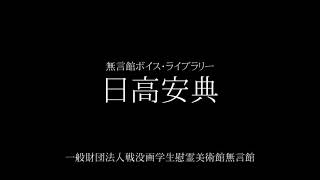 無言館ボイス・ライブラリー

日高安典

一般財団法人戦没画学生慰霊美術館無言館